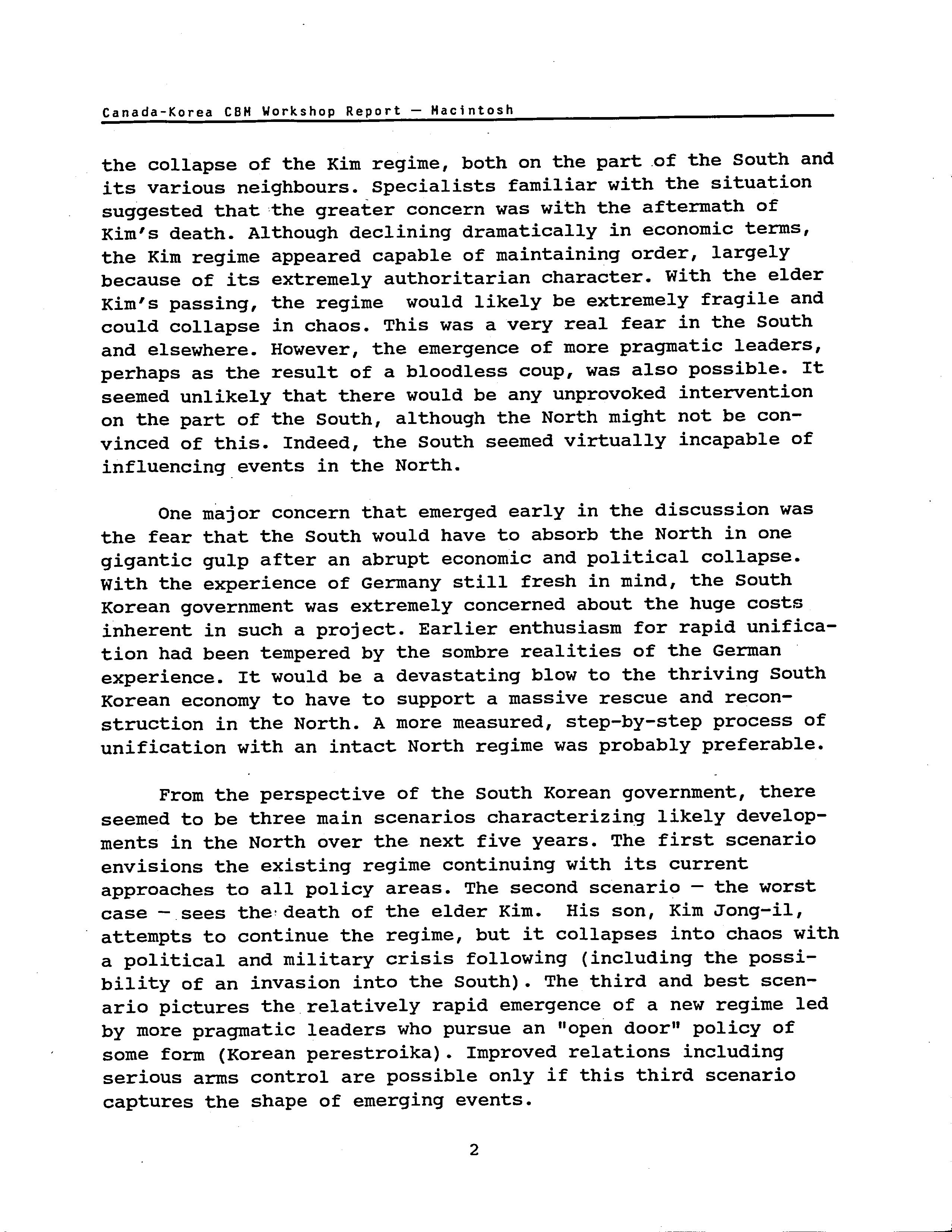 Canada-Korea CBM Workshop Report — Macintosh

the collapse of the Kim regime, both on the part of the South and its various neighbours. Specialists familiar with the situation suggested that the greater concern was with the aftermath of Kim's death. Although declining dramatically in economic terms, the Kim regime appeared capable of maintaining order, largely because of its extremely authoritarian character. With the elder Kim's passing, the regime would likely be extremely fragile and could collapse in chaos. This was a very real fear in the South and elsewhere. However, the emergence of more pragmatic leaders, perhaps as the result of a bloodless coup, was also possible. It seemed unlikely that there would be any unprovoked intervention on the part of the South, although the North might not be convinced of this. Indeed, the South seemed virtually incapable of influencing events in the North.

One major concern that emerged early in the discussion was the fear that the South would have to absorb the North in one gigantic gulp after an abrupt economic and political collapse. With the experience of Germany still fresh in mind, the South Korean government was extremely concerned about the huge costs inherent in such a project. Earlier enthusiasm for rapid unification had been tempered by the sombre realities of the German experience. It would be a devastating blow to the thriving South Korean economy to have to support a massive rescue and reconstruction in the North. A more measured, step-by-step process of unification with an intact North regime was probably preferable.

From the perspective of the South Korean government, there seemed to be three main scenarios characterizing likely developments in the North over the next five years. The first scenario envisions the existing regime continuing with its current approaches to all policy areas. The second scenario — the worst case — sees the death of the elder Kim. His son, Kim Jong-il, attempts to continue the regime, but it collapses into chaos with a political and military crisis following (including the possibility of an invasion into the South). The third and best scenario pictures the relatively rapid emergence of a new regime led by more pragmatic leaders who pursue an "open door" policy of some form (Korean perestroika). Improved relations including serious arms control are possible only if this third scenario captures the shape of emerging events.

2